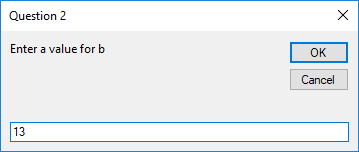 Question 2

Enter a value for b

OK

Cancel

13